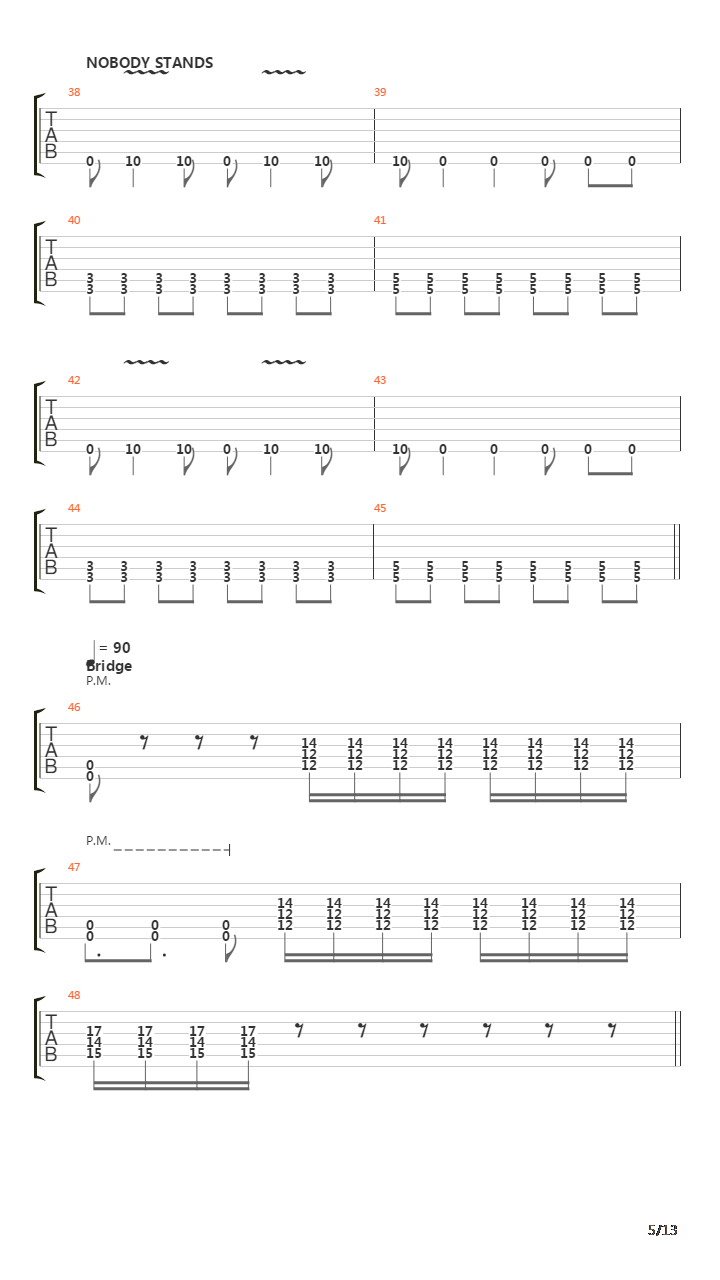 NOBODY STANDS

38

T
A
B

0 10 10 0 10 10

39

10 0 0 0 0 0

40

T
A
B

3 3 3 3 3 3 3 3
3 3 3 3 3 3 3 3

41

5 5 5 5 5 5 5 5
5 5 5 5 5 5 5 5

42

T
A
B

0 10 10 0 10 10

43

10 0 0 0 0 0

44

T
A
B

3 3 3 3 3 3 3 3
3 3 3 3 3 3 3 3

45

5 5 5 5 5 5 5 5
5 5 5 5 5 5 5 5

= 90
Bridge
P.M.

46

T
A
B

0
0

14 14 14 14 14 14 14 14
12 12 12 12 12 12 12 12
12 12 12 12 12 12 12 12

P.M.

47

T
A
B

0 0 0
0 0 0

14 14 14 14 14 14 14 14
12 12 12 12 12 12 12 12
12 12 12 12 12 12 12 12

48

T
A
B

17 17 17 17
14 14 14 14
15 15 15 15

5/13